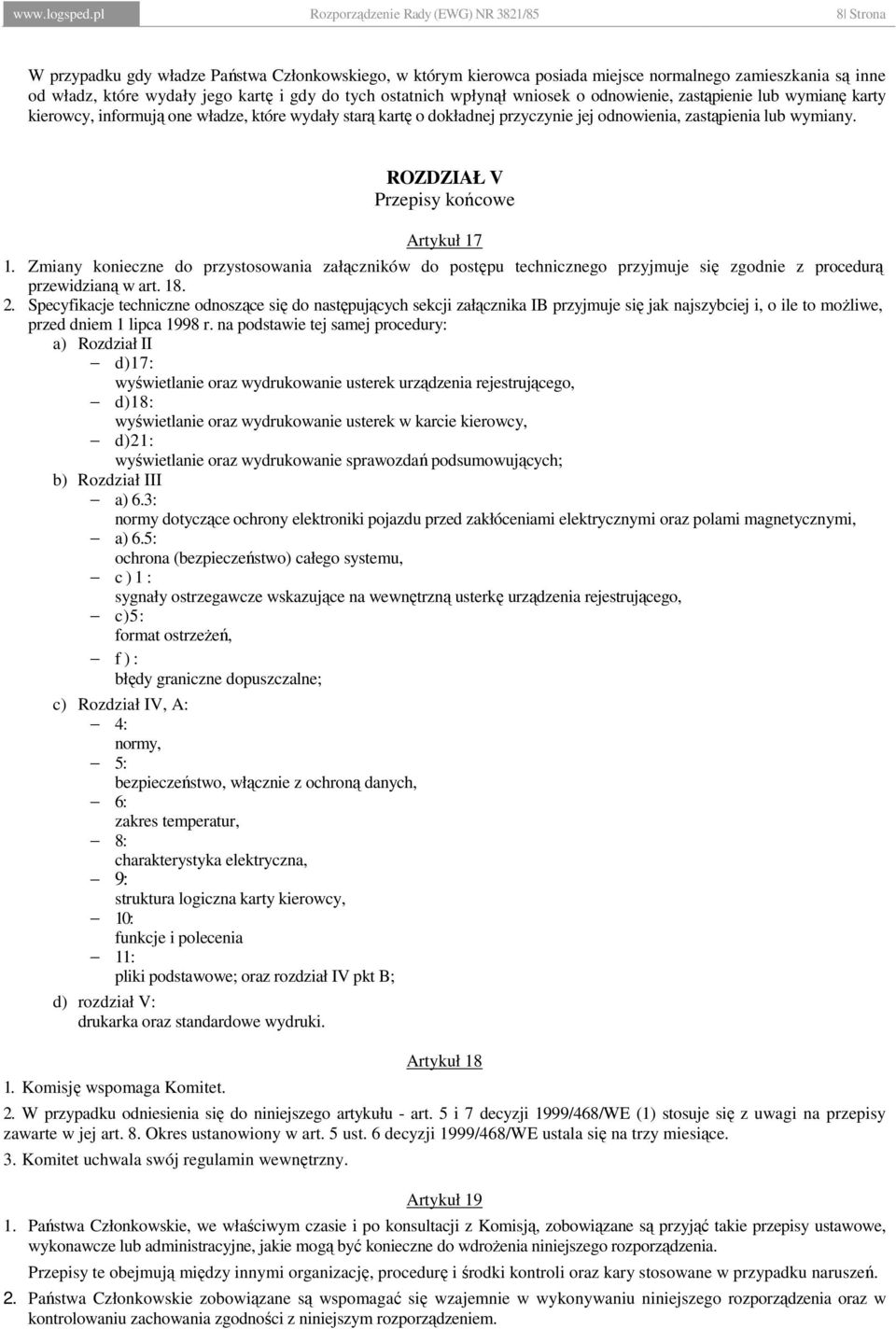 www.logsped.pl Rozporządzenie Rady (EWG) NR 3821/85 8| Strona

W przypadku gdy władze Państwa Członkowskiego, w którym kierowca posiada miejsce normalnego zamieszkania są inne od władz, które wydały jego kartę i gdy do tych ostatnich wpłynął wniosek o odnowienie, zastąpienie lub wymianę karty kierowcy, informują one władze, które wydały starą kartę o dokładnej przyczynie jej odnowienia, zastąpienia lub wymiany.

ROZDZIAŁ V
Przepisy końcowe

Artykuł 17

1. Zmiany konieczne do przystosowania załączników do postępu technicznego przyjmuje się zgodnie z procedurą przewidzianą w art. 18.
2. Specyfikacje techniczne odnoszące się do następujących sekcji załącznika IB przyjmuje się jak najszybciej i, o ile to możliwe, przed dniem 1 lipca 1998 r. na podstawie tej samej procedury:
a) Rozdział II
– d)17:
wyświetlanie oraz wydrukowanie usterek urządzenia rejestrującego,
– d)18:
wyświetlanie oraz wydrukowanie usterek w karcie kierowcy,
– d)21:
wyświetlanie oraz wydrukowanie sprawozdań podsumowujących;
b) Rozdział III
– a) 6.3:
normy dotyczące ochrony elektroniki pojazdu przed zakłóceniami elektrycznymi oraz polami magnetycznymi,
– a) 6.5:
ochrona (bezpieczeństwo) całego systemu,
– c ) 1 :
sygnały ostrzegawcze wskazujące na wewnętrzną usterkę urządzenia rejestrującego,
– c)5:
format ostrzeżeń,
– f ) :
błędy graniczne dopuszczalne;
c) Rozdział IV, A:
– 4:
normy,
– 5:
bezpieczeństwo, włącznie z ochroną danych,
– 6:
zakres temperatur,
– 8:
charakterystyka elektryczna,
– 9:
struktura logiczna karty kierowcy,
– 10:
funkcje i polecenia
– 11:
pliki podstawowe; oraz rozdział IV pkt B;
d) rozdział V:
drukarka oraz standardowe wydruki.

Artykuł 18

1. Komisję wspomaga Komitet.
2. W przypadku odniesienia się do niniejszego artykułu - art. 5 i 7 decyzji 1999/468/WE (1) stosuje się z uwagi na przepisy zawarte w jej art. 8. Okres ustanowiony w art. 5 ust. 6 decyzji 1999/468/WE ustala się na trzy miesiące.
3. Komitet uchwala swój regulamin wewnętrzny.

Artykuł 19

1. Państwa Członkowskie, we właściwym czasie i po konsultacji z Komisją, zobowiązane są przyjąć takie przepisy ustawowe, wykonawcze lub administracyjne, jakie mogą być konieczne do wdrożenia niniejszego rozporządzenia.
Przepisy te obejmują między innymi organizację, procedurę i środki kontroli oraz kary stosowane w przypadku naruszeń.
2. Państwa Członkowskie zobowiązane są wspomagać się wzajemnie w wykonywaniu niniejszego rozporządzenia oraz w kontrolowaniu zachowania zgodności z niniejszym rozporządzeniem.